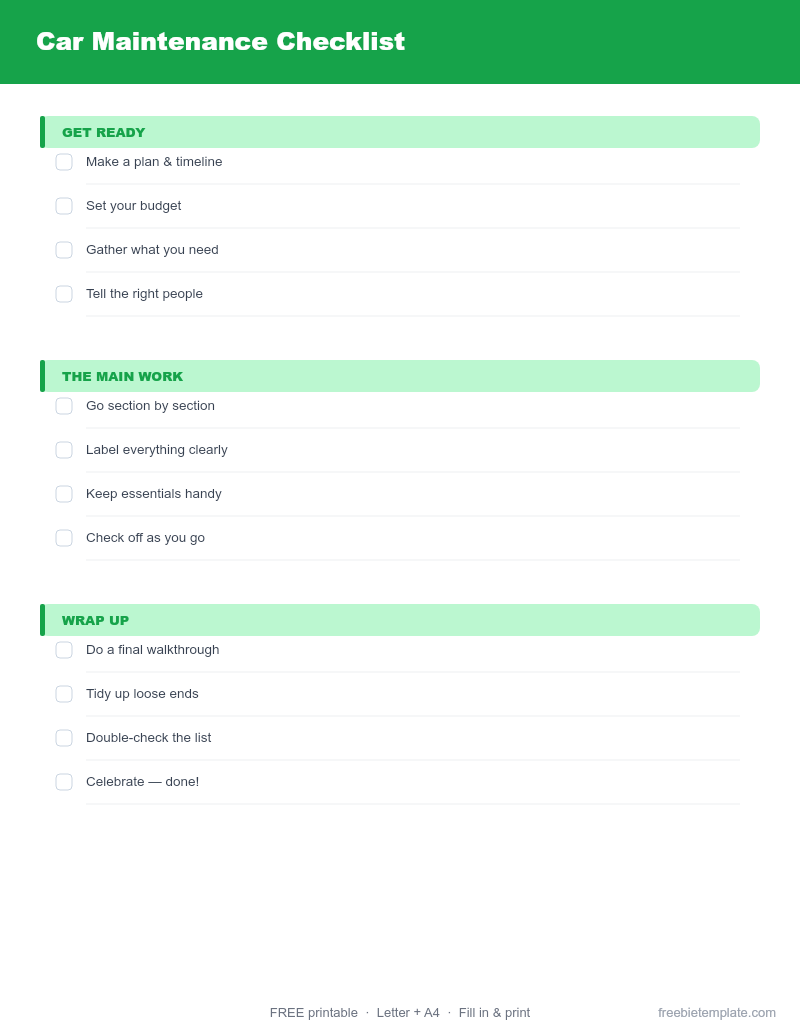 Car Maintenance Checklist

GET READY

Make a plan & timeline

Set your budget

Gather what you need

Tell the right people

THE MAIN WORK

Go section by section

Label everything clearly

Keep essentials handy

Check off as you go

WRAP UP

Do a final walkthrough

Tidy up loose ends

Double-check the list

Celebrate — done!

FREE printable · Letter + A4 · Fill in & print

freebietemplate.com